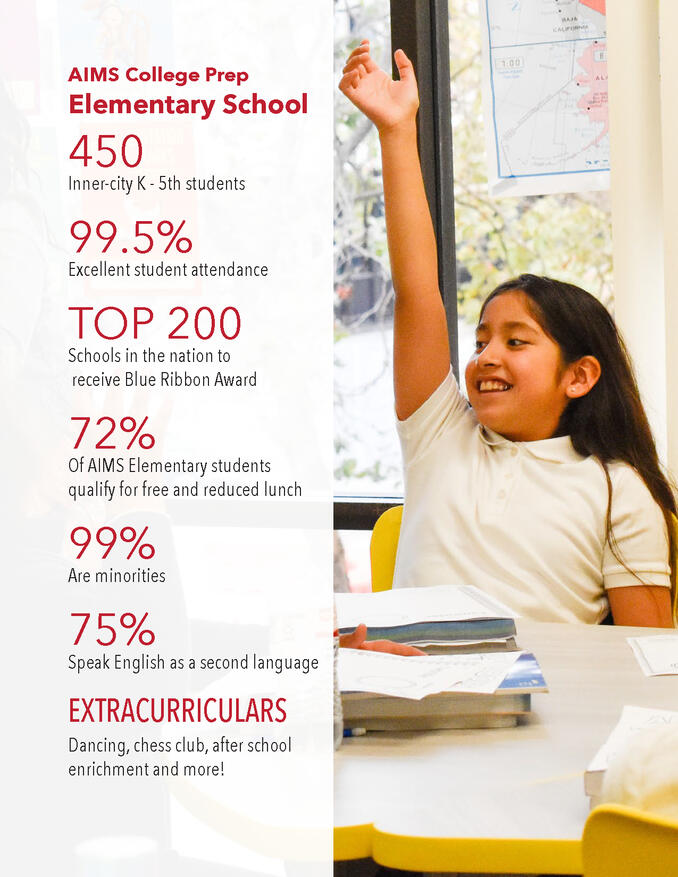 AIMS College Prep
Elementary School

450
Inner-city K - 5th students

99.5%
Excellent student attendance

TOP 200
Schools in the nation to receive Blue Ribbon Award

72%
Of AIMS Elementary students qualify for free and reduced lunch

99%
Are minorities

75%
Speak English as a second language

EXTRACURRICULARS
Dancing, chess club, after school enrichment and more!

BAJA CALIFORNIA
1:00